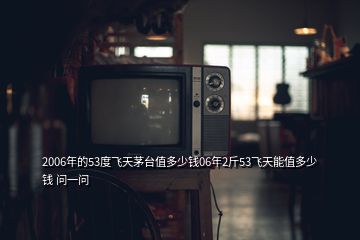 2006年的53度飞天茅台值多少钱06年2斤53飞天能值多少钱 问一问